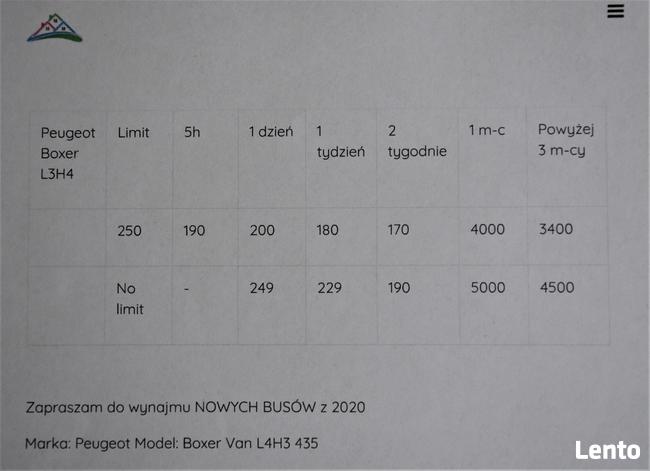 | Peugeot Boxer L3H4 | Limit | 5h | 1 dzień | 1 tydzień | 2 tygodnie | 1 m-c | Powyżej 3 m-cy |
|---|---|---|---|---|---|---|---|
| | 250 | 190 | 200 | 180 | 170 | 4000 | 3400 |
| | No limit | - | 249 | 229 | 190 | 5000 | 4500 |

Zapraszam do wynajmu NOWYCH BUSÓW z 2020

Marka: Peugeot Model: Boxer Van L4H3 435

Lento